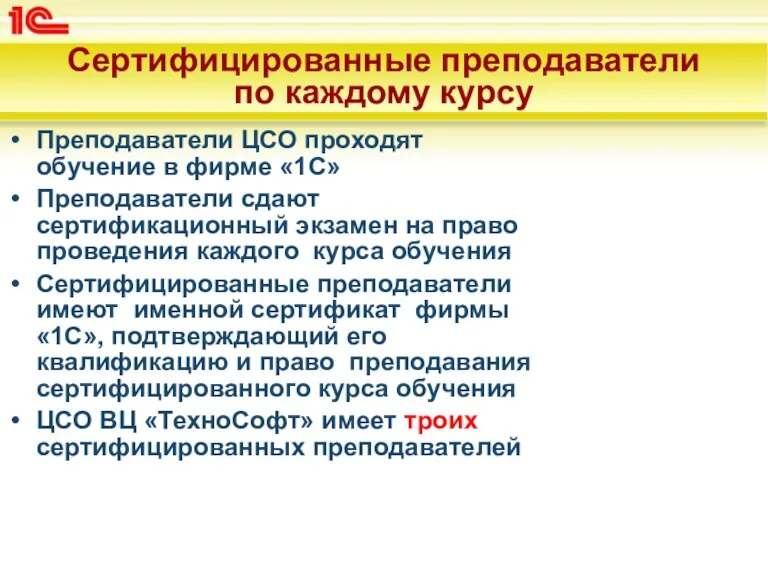 1С

Сертифицированные преподаватели по каждому курсу

• Преподаватели ЦСО проходят обучение в фирме «1С»
• Преподаватели сдают сертификационный экзамен на право проведения каждого курса обучения
• Сертифицированные преподаватели имеют именной сертификат фирмы «1С», подтверждающий его квалификацию и право преподавания сертифицированного курса обучения
• ЦСО ВЦ «ТехноСофт» имеет троих сертифицированных преподавателей